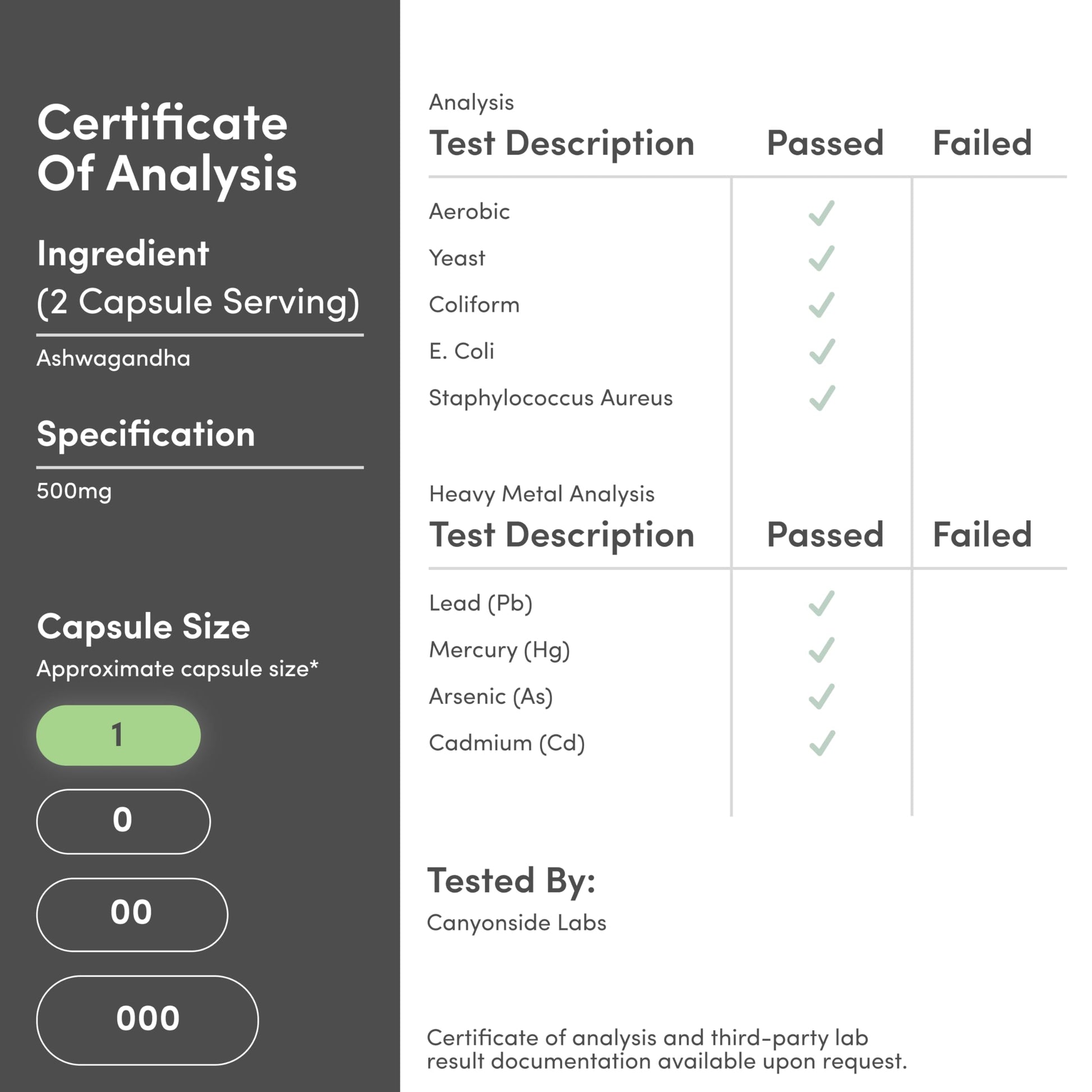 Certificate Of Analysis

Ingredient (2 Capsule Serving)

Ashwagandha

Specification

500mg

Capsule Size

Approximate capsule size*

1

0

00

000

Analysis

| Test Description | Passed | Failed |
|---|---|---|
| Aerobic | ✓ | |
| Yeast | ✓ | |
| Coliform | ✓ | |
| E. Coli | ✓ | |
| Staphylococcus Aureus | ✓ | |

Heavy Metal Analysis

| Test Description | Passed | Failed |
|---|---|---|
| Lead (Pb) | ✓ | |
| Mercury (Hg) | ✓ | |
| Arsenic (As) | ✓ | |
| Cadmium (Cd) | ✓ | |

Tested By:

Canyonside Labs

Certificate of analysis and third-party lab result documentation available upon request.